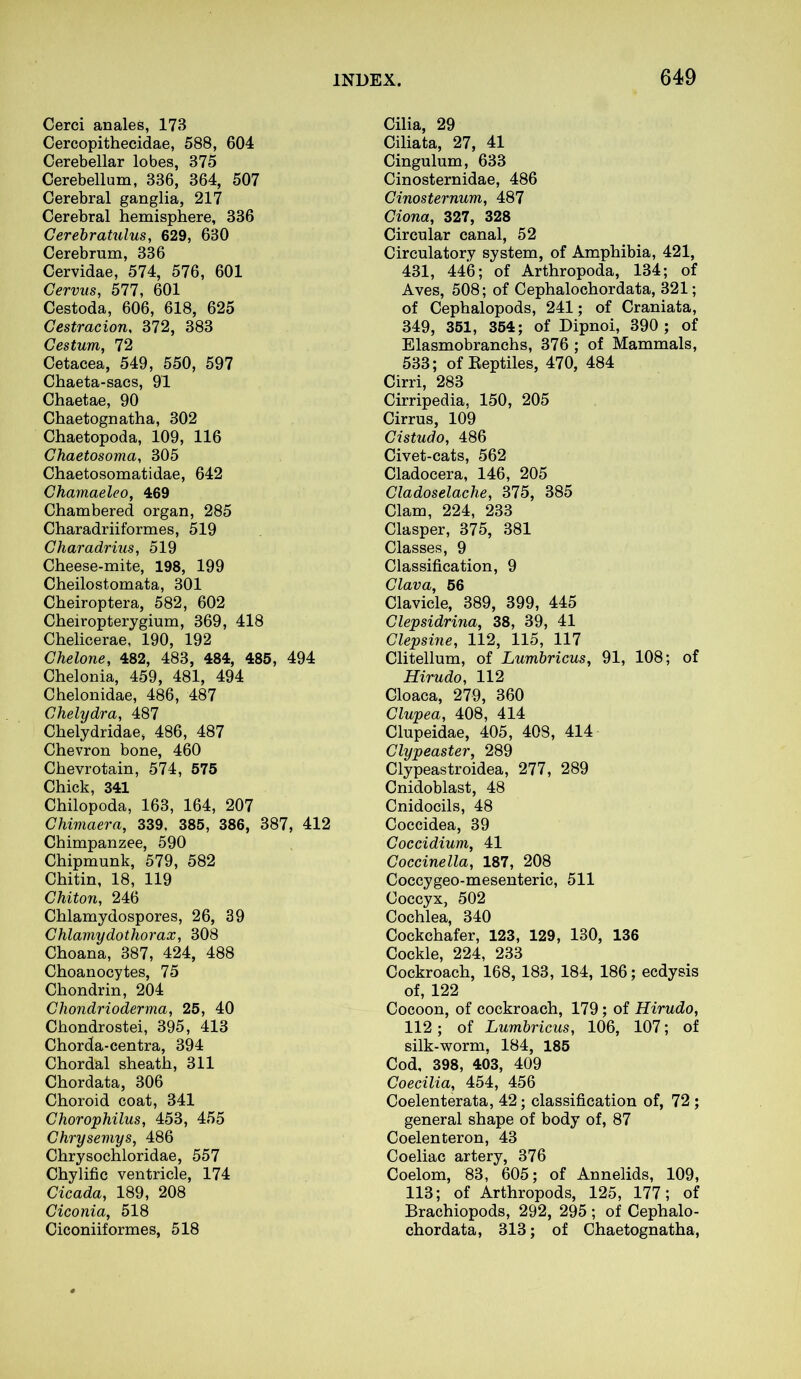 INDEX. 649

Cerci anales, 173
Cercopithecidae, 588, 604
Cerebellar lobes, 375
Cerebellum, 336, 364, 507
Cerebral ganglia, 217
Cerebral hemisphere, 336
Cerebratulus, 629, 630
Cerebrum, 336
Cervidae, 574, 576, 601
Cervus, 577, 601
Cestoda, 606, 618, 625
Cestracion, 372, 383
Cestum, 72
Cetacea, 549, 550, 597
Chaeta-sacs, 91
Chaetae, 90
Chaetognatha, 302
Chaetopoda, 109, 116
Chaetosoma, 305
Chaetosomatidae, 642
Chamaeleo, 469
Chambered organ, 285
Charadriiformes, 519
Charadrius, 519
Cheese-mite, 198, 199
Cheilostomata, 301
Cheiroptera, 582, 602
Cheiropterygium, 369, 418
Chelicerae, 190, 192
Chelone, 482, 483, 484, 485, 494
Chelonia, 459, 481, 494
Chelonidae, 486, 487
Chelydra, 487
Chelydridae, 486, 487
Chevron bone, 460
Chevrotain, 574, 575
Chick, 341
Chilopoda, 163, 164, 207
Chimaera, 339, 385, 386, 387, 412
Chimpanzee, 590
Chipmunk, 579, 582
Chitin, 18, 119
Chiton, 246
Chlamydospores, 26, 39
Chlamydothorax, 308
Choana, 387, 424, 488
Choanocytes, 75
Chondrin, 204
Chondrioderma, 25, 40
Chondrostei, 395, 413
Chorda-centra, 394
Chordal sheath, 311
Chordata, 306
Choroid coat, 341
Chorophilus, 453, 455
Chrysemys, 486
Chrysochloridae, 557
Chylific ventricle, 174
Cicada, 189, 208
Ciconia, 518
Ciconiiformes, 518

Cilia, 29
Ciliata, 27, 41
Cingulum, 633
Cinosternidae, 486
Cinosternum, 487
Ciona, 327, 328
Circular canal, 52
Circulatory system, of Amphibia, 421, 431, 446; of Arthropoda, 134; of Aves, 508; of Cephalochordata, 321; of Cephalopods, 241; of Craniata, 349, 351, 354; of Dipnoi, 390; of Elasmobranchs, 376; of Mammals, 533; of Reptiles, 470, 484
Cirri, 283
Cirripedia, 150, 205
Cirrus, 109
Cistudo, 486
Civet-cats, 562
Cladocera, 146, 205
Cladoselache, 375, 385
Clam, 224, 233
Clasper, 375, 381
Classes, 9
Classification, 9
Clava, 56
Clavicle, 389, 399, 445
Clepsidrina, 38, 39, 41
Clepsine, 112, 115, 117
Clitellum, of Lumbricus, 91, 108; of Hirudo, 112
Cloaca, 279, 360
Clupea, 408, 414
Clupeidae, 405, 408, 414
Clypeaster, 289
Clypeastroidea, 277, 289
Cnidoblast, 48
Cnidocils, 48
Coccidea, 39
Coccidium, 41
Coccinella, 187, 208
Coccygeo-mesenteric, 511
Coccyx, 502
Cochlea, 340
Cockchafer, 123, 129, 130, 136
Cockle, 224, 233
Cockroach, 168, 183, 184, 186; ecdysis of, 122
Cocoon, of cockroach, 179; of Hirudo, 112; of Lumbricus, 106, 107; of silk-worm, 184, 185
Cod, 398, 403, 409
Coecilia, 454, 456
Coelenterata, 42; classification of, 72; general shape of body of, 87
Coelenteron, 43
Coeliac artery, 376
Coelom, 83, 605; of Annelids, 109, 113; of Arthropods, 125, 177; of Brachiopods, 292, 295; of Cephalochordata, 313; of Chaetognatha,